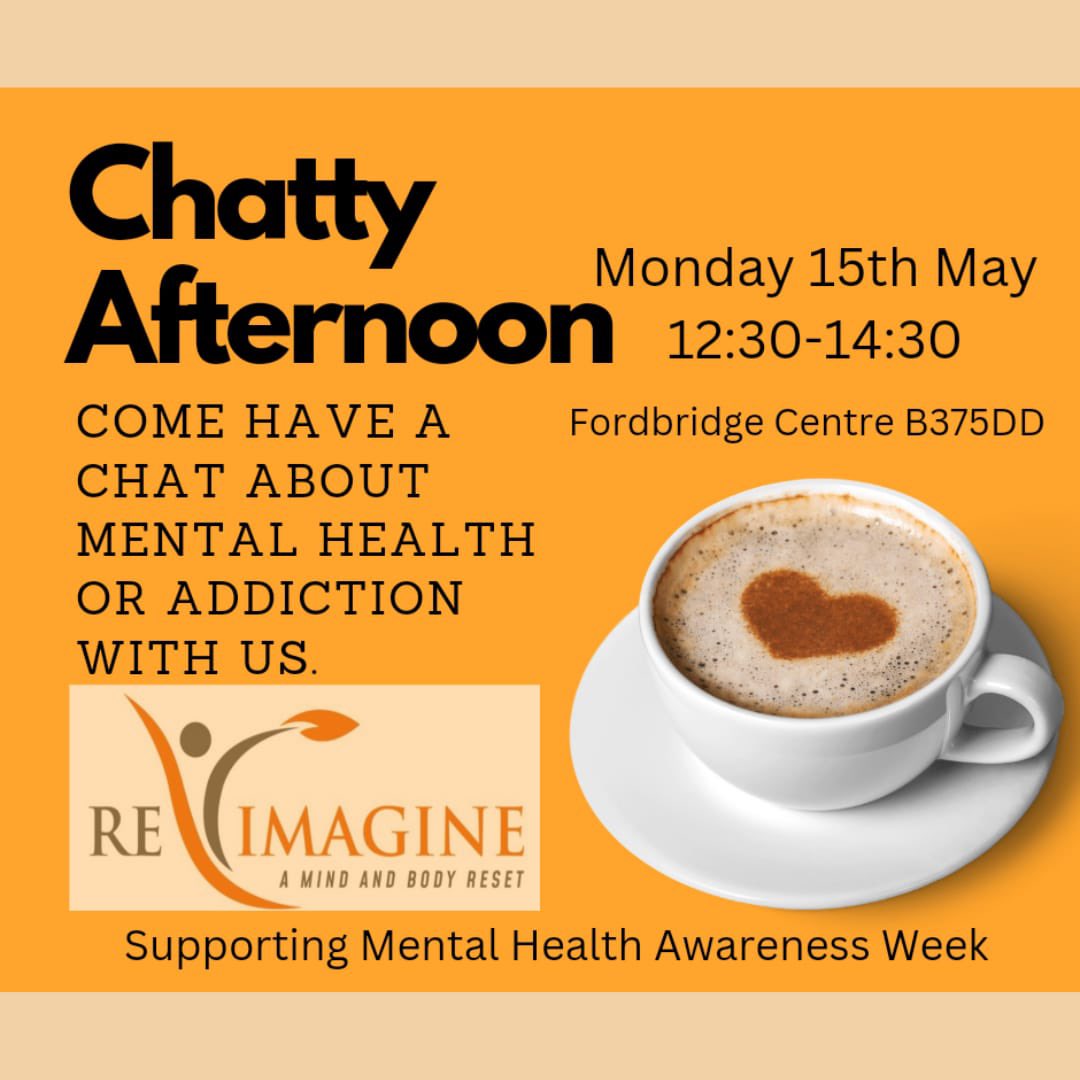 Chatty Afternoon

Monday 15th May
12:30-14:30

Fordbridge Centre B375DD

COME HAVE A CHAT ABOUT MENTAL HEALTH OR ADDICTION WITH US.

RE IMAGINE
A MIND AND BODY RESET

Supporting Mental Health Awareness Week